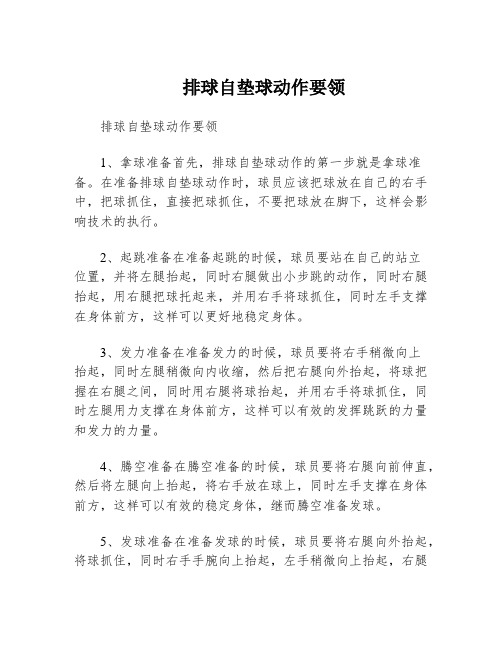 排球自垫球动作要领

排球自垫球动作要领

1、拿球准备首先，排球自垫球动作的第一步就是拿球准备。在准备排球自垫球动作时，球员应该把球放在自己的右手中，把球抓住，直接把球抓住，不要把球放在脚下，这样会影响技术的执行。

2、起跳准备在准备起跳的时候，球员要站在自己的站立位置，并将左腿抬起，同时右腿做出小步跳的动作，同时右腿抬起，用右腿把球托起来，并用右手将球抓住，同时左手支撑在身体前方，这样可以更好地稳定身体。

3、发力准备在准备发力的时候，球员要将右手稍微向上抬起，同时左腿稍微向内收缩，然后把右腿向外抬起，将球把握在右腿之间，同时用右腿将球抬起，并用右手将球抓住，同时左腿用力支撑在身体前方，这样可以有效的发挥跳跃的力量和发力的力量。

4、腾空准备在腾空准备的时候，球员要将右腿向前伸直，然后将左腿向上抬起，将右手放在球上，同时左手支撑在身体前方，这样可以有效的稳定身体，继而腾空准备发球。

5、发球准备在准备发球的时候，球员要将右腿向外抬起，将球抓住，同时右手手腕向上抬起，左手稍微向上抬起，右腿